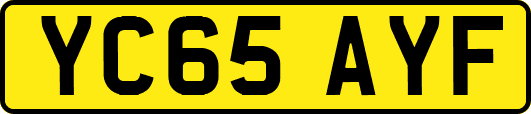 YC65 AYF